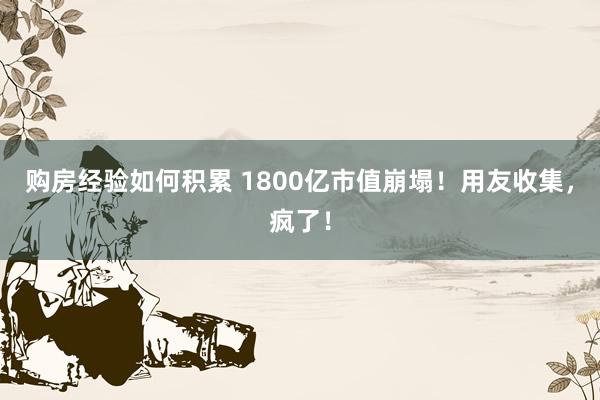 购房经验如何积累 1800亿市值崩塌！用友收集，疯了！